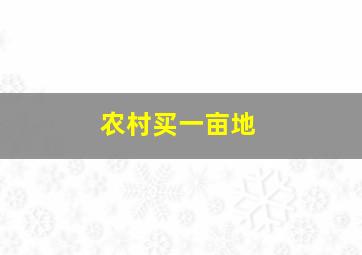 农村买一亩地